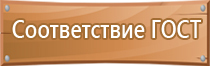 Соответствие ГОСТ